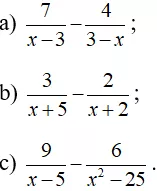 a) $\frac{7}{x-3}-\frac{4}{3-x}$;

b) $\frac{3}{x+5}-\frac{2}{x+2}$;

c) $\frac{9}{x-5}-\frac{6}{x^2-25}$.